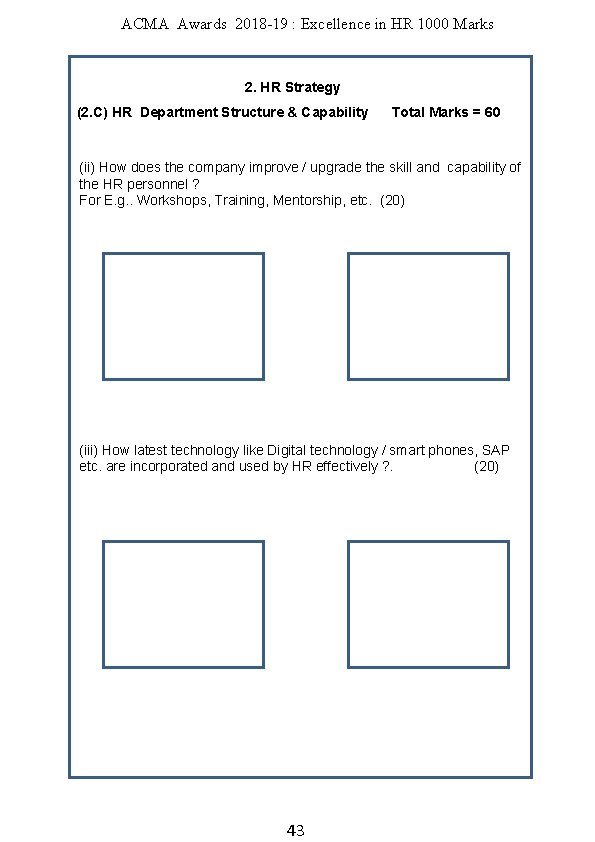 ACMA Awards 2018-19 : Excellence in HR 1000 Marks

2. HR Strategy

(2.C) HR Department Structure & Capability Total Marks = 60

(ii) How does the company improve / upgrade the skill and capability of the HR personnel ?
For E.g.. Workshops, Training, Mentorship, etc. (20)

(iii) How latest technology like Digital technology / smart phones, SAP etc. are incorporated and used by HR effectively ?. (20)

43